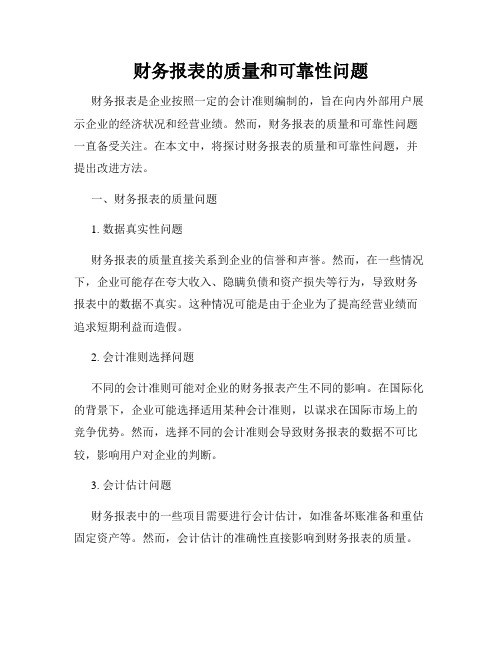 财务报表的质量和可靠性问题

财务报表是企业按照一定的会计准则编制的，旨在向内外部用户展示企业的经济状况和经营业绩。然而，财务报表的质量和可靠性问题一直备受关注。在本文中，将探讨财务报表的质量和可靠性问题，并提出改进方法。

一、财务报表的质量问题

1. 数据真实性问题

财务报表的质量直接关系到企业的信誉和声誉。然而，在一些情况下，企业可能存在夸大收入、隐瞒负债和资产损失等行为，导致财务报表中的数据不真实。这种情况可能是由于企业为了提高经营业绩而追求短期利益而造假。

2. 会计准则选择问题

不同的会计准则可能对企业的财务报表产生不同的影响。在国际化的背景下，企业可能选择适用某种会计准则，以谋求在国际市场上的竞争优势。然而，选择不同的会计准则会导致财务报表的数据不可比较，影响用户对企业的判断。

3. 会计估计问题

财务报表中的一些项目需要进行会计估计，如准备坏账准备和重估固定资产等。然而，会计估计的准确性直接影响到财务报表的质量。